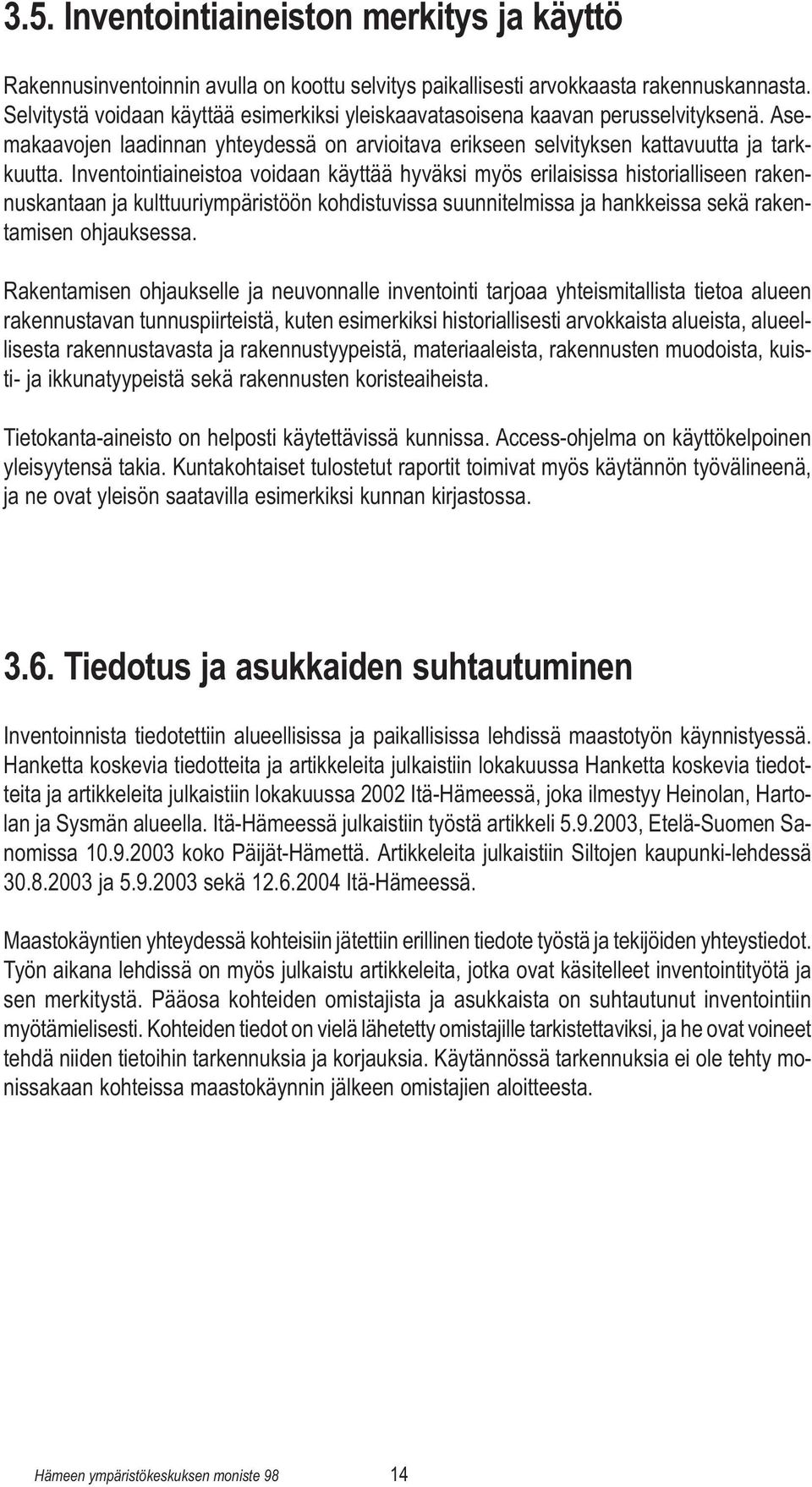 3.5. Inventointiaineiston merkitys ja käyttö

Rakennusinventoinnin avulla on koottu selvitys paikallisesti arvokkaasta rakennuskannasta. Selvitystä voidaan käyttää esimerkiksi yleiskaavatasoisena kaavan perusselvityksenä. Asemakaavojen laadinnan yhteydessä on arvioitava erikseen selvityksen kattavuutta ja tarkkuutta. Inventointiaineistoa voidaan käyttää hyväksi myös erilaisissa historialliseen rakennuskantaan ja kulttuuriympäristöön kohdistuvissa suunnitelmissa ja hankkeissa sekä rakentamisen ohjauksessa.

Rakentamisen ohjaukselle ja neuvonnalle inventointi tarjoaa yhteismitallista tietoa alueen rakennustavan tunnuspiirteistä, kuten esimerkiksi historiallisesti arvokkaista alueista, alueellisesta rakennustavasta ja rakennustyypeistä, materiaaleista, rakennusten muodoista, kuisti- ja ikkunatyypeistä sekä rakennusten koristeaiheista.

Tietokanta-aineisto on helposti käytettävissä kunnissa. Access-ohjelma on käyttökelpoinen yleisyytensä takia. Kuntakohtaiset tulostetut raportit toimivat myös käytännön työvälineenä, ja ne ovat yleisön saatavilla esimerkiksi kunnan kirjastossa.

3.6. Tiedotus ja asukkaiden suhtautuminen

Inventoinnista tiedotettiin alueellisissa ja paikallisissa lehdissä maastotyön käynnistyessä. Hanketta koskevia tiedotteita ja artikkeleita julkaistiin lokakuussa Hanketta koskevia tiedotteita ja artikkeleita julkaistiin lokakuussa 2002 Itä-Hämeessä, joka ilmestyy Heinolan, Hartolan ja Sysmän alueella. Itä-Hämeessä julkaistiin työstä artikkeli 5.9.2003, Etelä-Suomen Sanomissa 10.9.2003 koko Päijät-Hämettä. Artikkeleita julkaistiin Siltojen kaupunki-lehdessä 30.8.2003 ja 5.9.2003 sekä 12.6.2004 Itä-Hämeessä.

Maastokäyntien yhteydessä kohteisiin jätettiin erillinen tiedote työstä ja tekijöiden yhteystiedot. Työn aikana lehdissä on myös julkaistu artikkeleita, jotka ovat käsitelleet inventointityötä ja sen merkitystä. Pääosa kohteiden omistajista ja asukkaista on suhtautunut inventointiin myötämielisesti. Kohteiden tiedot on vielä lähetetty omistajille tarkistettaviksi, ja he ovat voineet tehdä niiden tietoihin tarkennuksia ja korjauksia. Käytännössä tarkennuksia ei ole tehty monissakaan kohteissa maastokäynnin jälkeen omistajien aloitteesta.

Hämeen ympäristökeskuksen moniste 98 14